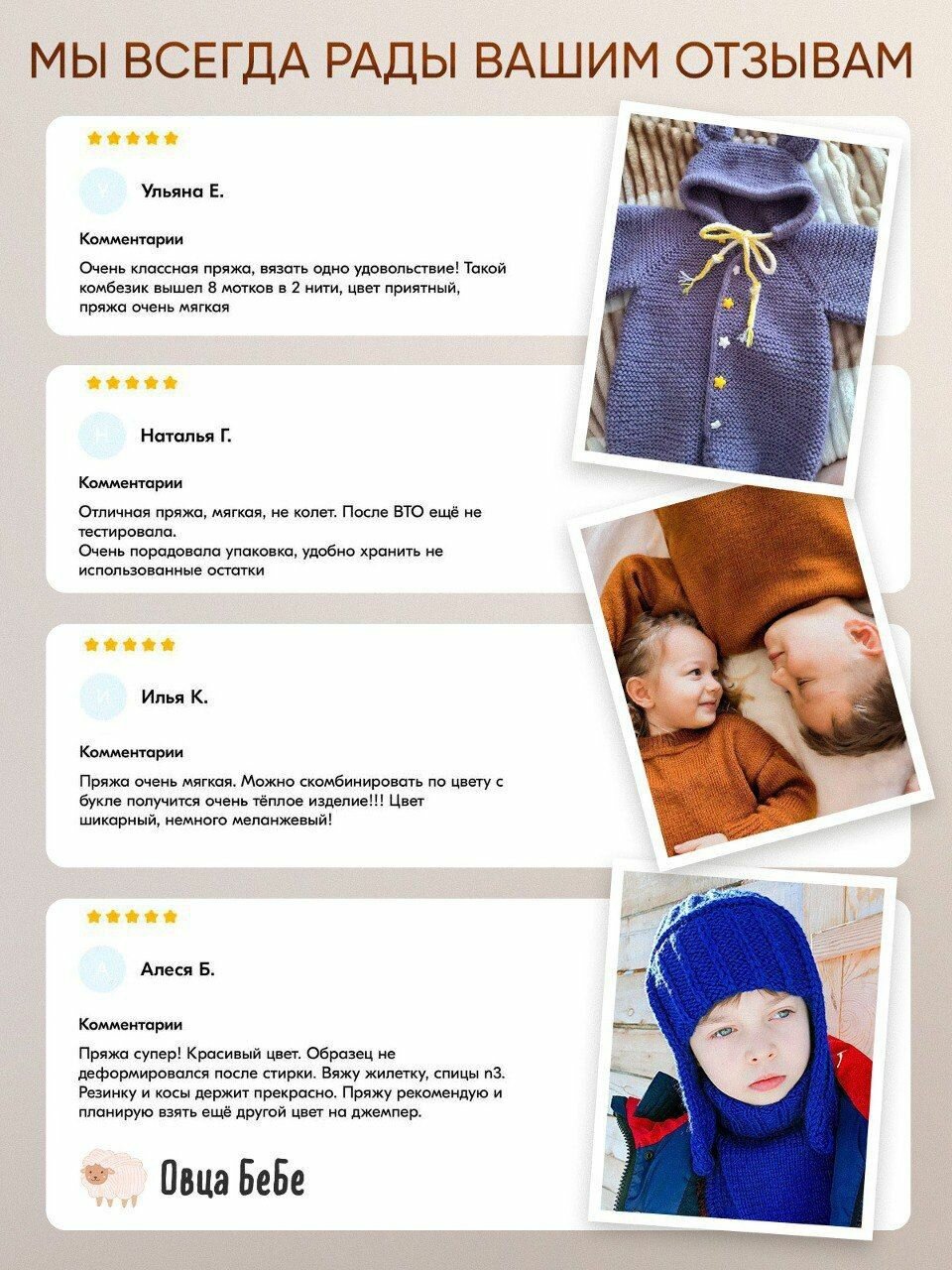 МЫ ВСЕГДА РАДЫ ВАШИМ ОТЗЫВАМ

У
Ульяна Е.

Комментарии

Очень классная пряжа, вязать одно удовольствие! Такой комбезик вышел 8 мотков в 2 нити, цвет приятный, пряжа очень мягкая

Н
Наталья Г.

Комментарии

Отличная пряжа, мягкая, не колет. После ВТО ещё не тестировала.
Очень порадовала упаковка, удобно хранить не использованные остатки

И
Илья К.

Комментарии

Пряжа очень мягкая. Можно скомбинировать по цвету с букле получится очень тёплое изделие!!! Цвет шикарный, немного меланжевый!

А
Алеся Б.

Комментарии

Пряжа супер! Красивый цвет. Образец не деформировался после стирки. Вяжу жилетку, спицы n3. Резинку и косы держит прекрасно. Пряжу рекомендую и планирую взять ещё другой цвет на джемпер.

Овца БеБе